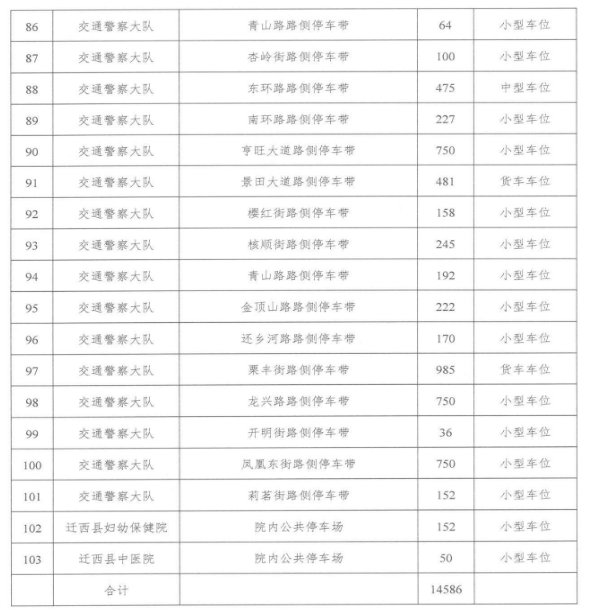 | 86 | 交通警察大队 | 青山路路侧停车带 | 64 | 小型车位 |
|---|---|---|---|---|
| 87 | 交通警察大队 | 杏岭街路侧停车带 | 100 | 小型车位 |
| 88 | 交通警察大队 | 东环路路侧停车带 | 475 | 中型车位 |
| 89 | 交通警察大队 | 南环路路侧停车带 | 227 | 小型车位 |
| 90 | 交通警察大队 | 亨旺大道路侧停车带 | 750 | 小型车位 |
| 91 | 交通警察大队 | 景田大道路侧停车带 | 481 | 货车车位 |
| 92 | 交通警察大队 | 樱红街路侧停车带 | 158 | 小型车位 |
| 93 | 交通警察大队 | 核顺街路侧停车带 | 245 | 小型车位 |
| 94 | 交通警察大队 | 青山路路侧停车带 | 192 | 小型车位 |
| 95 | 交通警察大队 | 金顶山路路侧停车带 | 222 | 小型车位 |
| 96 | 交通警察大队 | 还乡河路路侧停车带 | 170 | 小型车位 |
| 97 | 交通警察大队 | 栗丰街路侧停车带 | 985 | 货车车位 |
| 98 | 交通警察大队 | 龙兴路路侧停车带 | 750 | 小型车位 |
| 99 | 交通警察大队 | 开明街路侧停车带 | 36 | 小型车位 |
| 100 | 交通警察大队 | 凤凰东街路侧停车带 | 750 | 小型车位 |
| 101 | 交通警察大队 | 莉茗街路侧停车带 | 152 | 小型车位 |
| 102 | 迁西县妇幼保健院 | 院内公共停车场 | 152 | 小型车位 |
| 103 | 迁西县中医院 | 院内公共停车场 | 50 | 小型车位 |
| | 合计 | | 14586 | |